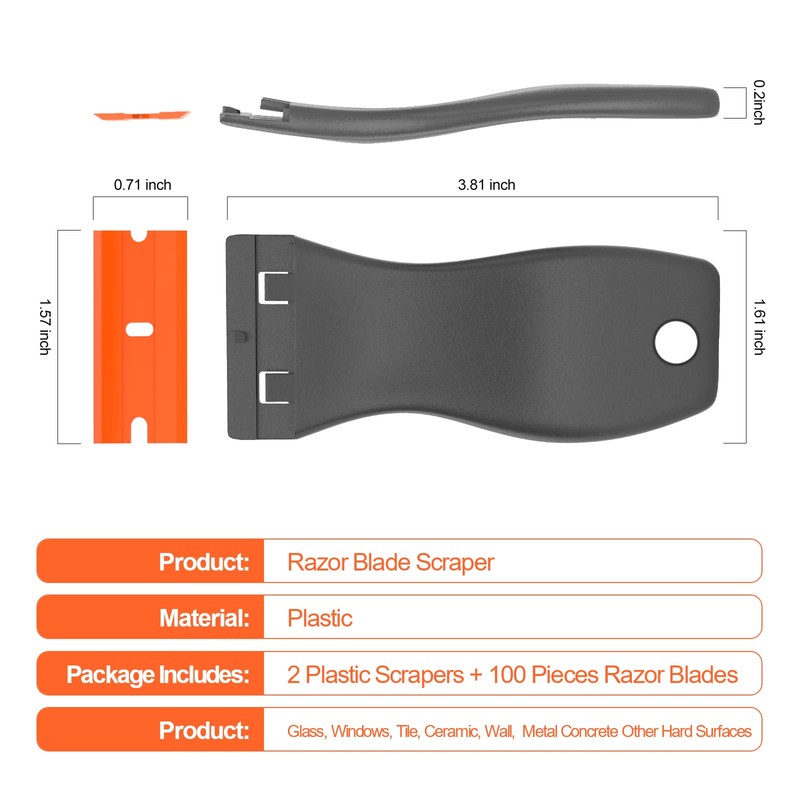 0.2inch

0.71 inch

3.81 inch

1.57 inch

1.61 inch

| Product: | Razor Blade Scraper |
|---|---|
| Material: | Plastic |
| Package Includes: | 2 Plastic Scrapers + 100 Pieces Razor Blades |
| Product: | Glass, Windows, Tile, Ceramic, Wall, Metal Concrete Other Hard Surfaces |